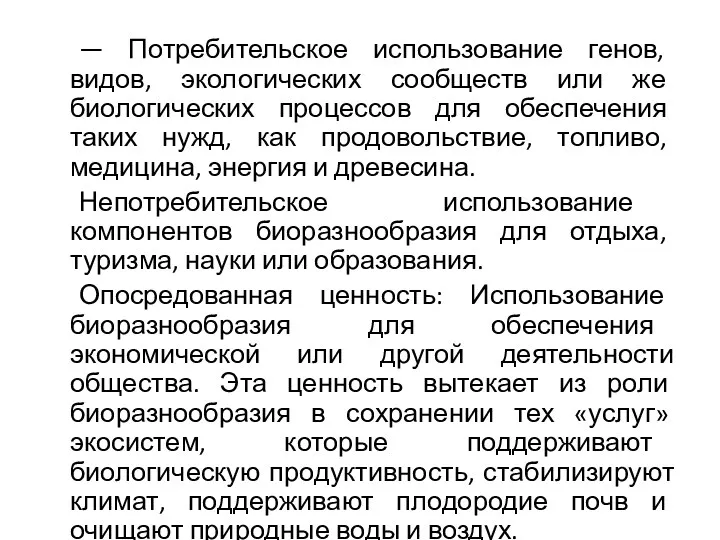 — Потребительское использование генов, видов, экологических сообществ или же биологических процессов для обеспечения таких нужд, как продовольствие, топливо, медицина, энергия и древесина.

Непотребительское использование компонентов биоразнообразия для отдыха, туризма, науки или образования.

Опосредованная ценность: Использование биоразнообразия для обеспечения экономической или другой деятельности общества. Эта ценность вытекает из роли биоразнообразия в сохранении тех «услуг» экосистем, которые поддерживают биологическую продуктивность, стабилизируют климат, поддерживают плодородие почв и очищают природные воды и воздух.